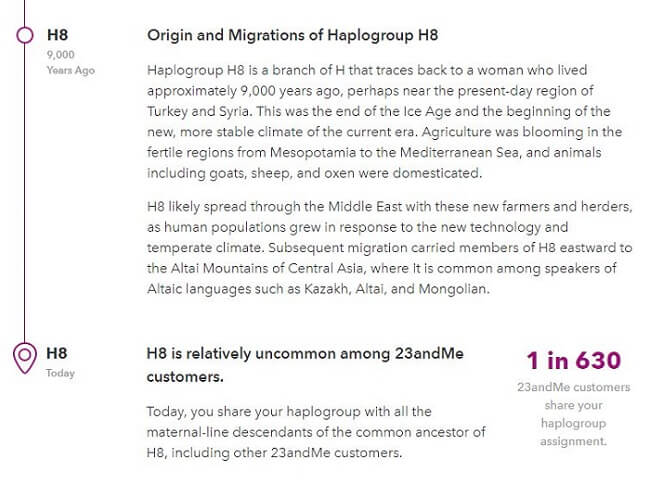 H8
9,000
Years Ago

Origin and Migrations of Haplogroup H8

Haplogroup H8 is a branch of H that traces back to a woman who lived approximately 9,000 years ago, perhaps near the present-day region of Turkey and Syria. This was the end of the Ice Age and the beginning of the new, more stable climate of the current era. Agriculture was blooming in the fertile regions from Mesopotamia to the Mediterranean Sea, and animals including goats, sheep, and oxen were domesticated.

H8 likely spread through the Middle East with these new farmers and herders, as human populations grew in response to the new technology and temperate climate. Subsequent migration carried members of H8 eastward to the Altai Mountains of Central Asia, where it is common among speakers of Altaic languages such as Kazakh, Altai, and Mongolian.

H8
Today

H8 is relatively uncommon among 23andMe customers.

Today, you share your haplogroup with all the maternal-line descendants of the common ancestor of H8, including other 23andMe customers.

1 in 630

23andMe customers share your haplogroup assignment.